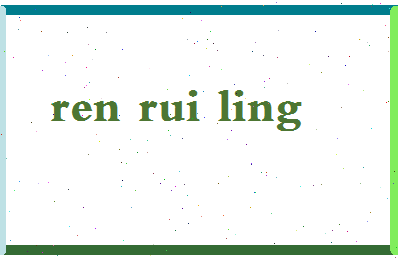 ren rui ling